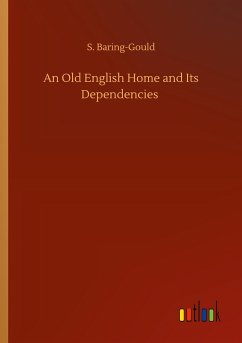 S. Baring-Gould

An Old English Home and Its Dependencies

outlook